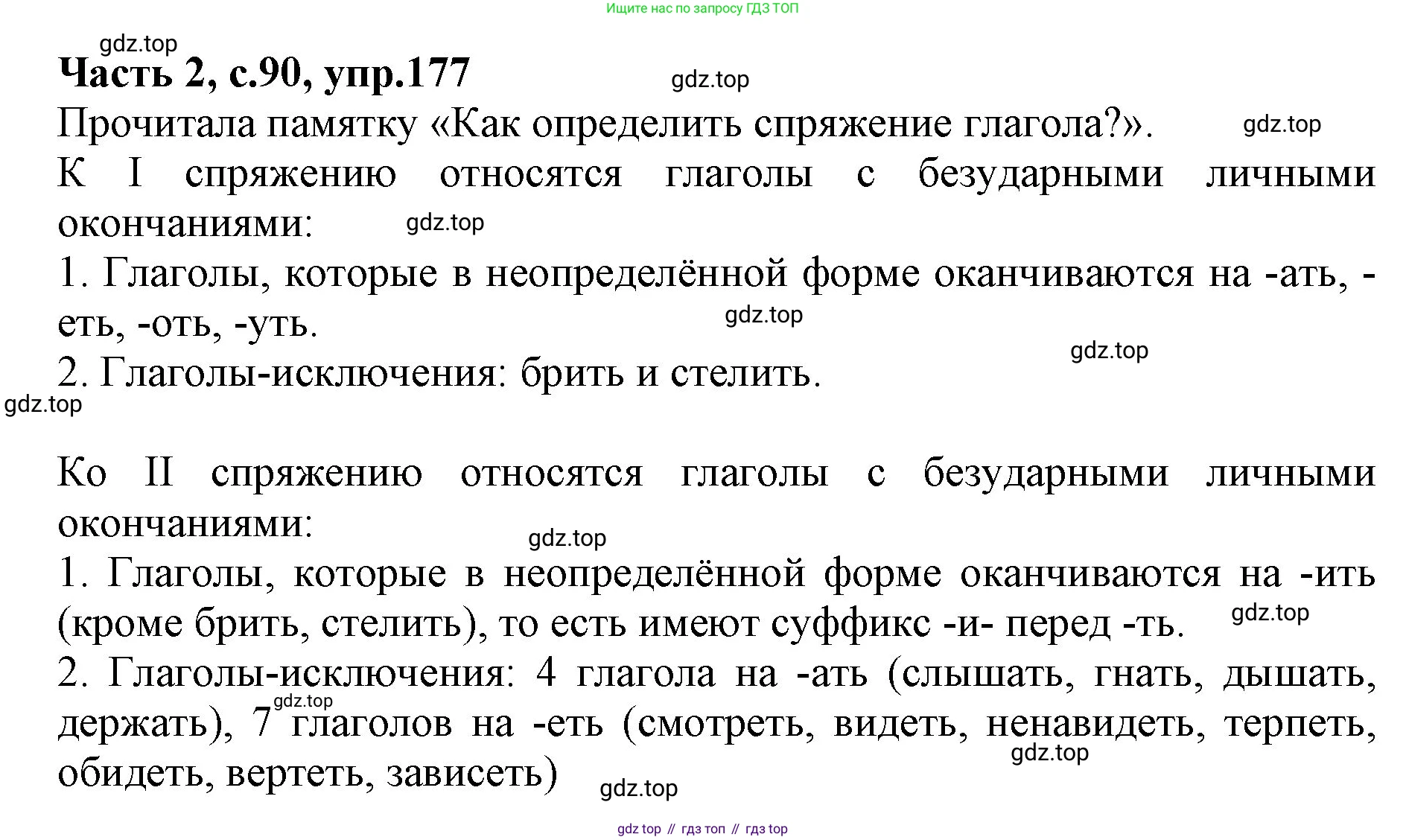 Ищите нас по запросу ГДЗ ТОП

gdz.top

**Часть 2, с.90, упр.177**

gdz.top

Прочитала памятку «Как определить спряжение глагола?».

gdz.top

К I спряжению относятся глаголы с безударными личными окончаниями:

gdz.top

1. Глаголы, которые в неопределённой форме оканчиваются на -ать, -еть, -оть, -уть.

gdz.top

gdz.top

2. Глаголы-исключения: брить и стелить.

gdz.top

Ко II спряжению относятся глаголы с безударными личными окончаниями:

gdz.top

1. Глаголы, которые в неопределённой форме оканчиваются на -ить (кроме брить, стелить), то есть имеют суффикс -и- перед -ть.

gdz.top

2. Глаголы-исключения: 4 глагола на -ать (слышать, гнать, дышать, держать), 7 глаголов на -еть (смотреть, видеть, ненавидеть, терпеть, обидеть, вертеть, зависеть)

gdz.top

gdz.top

gdz.top

gdz top // гдз топ // гдз top